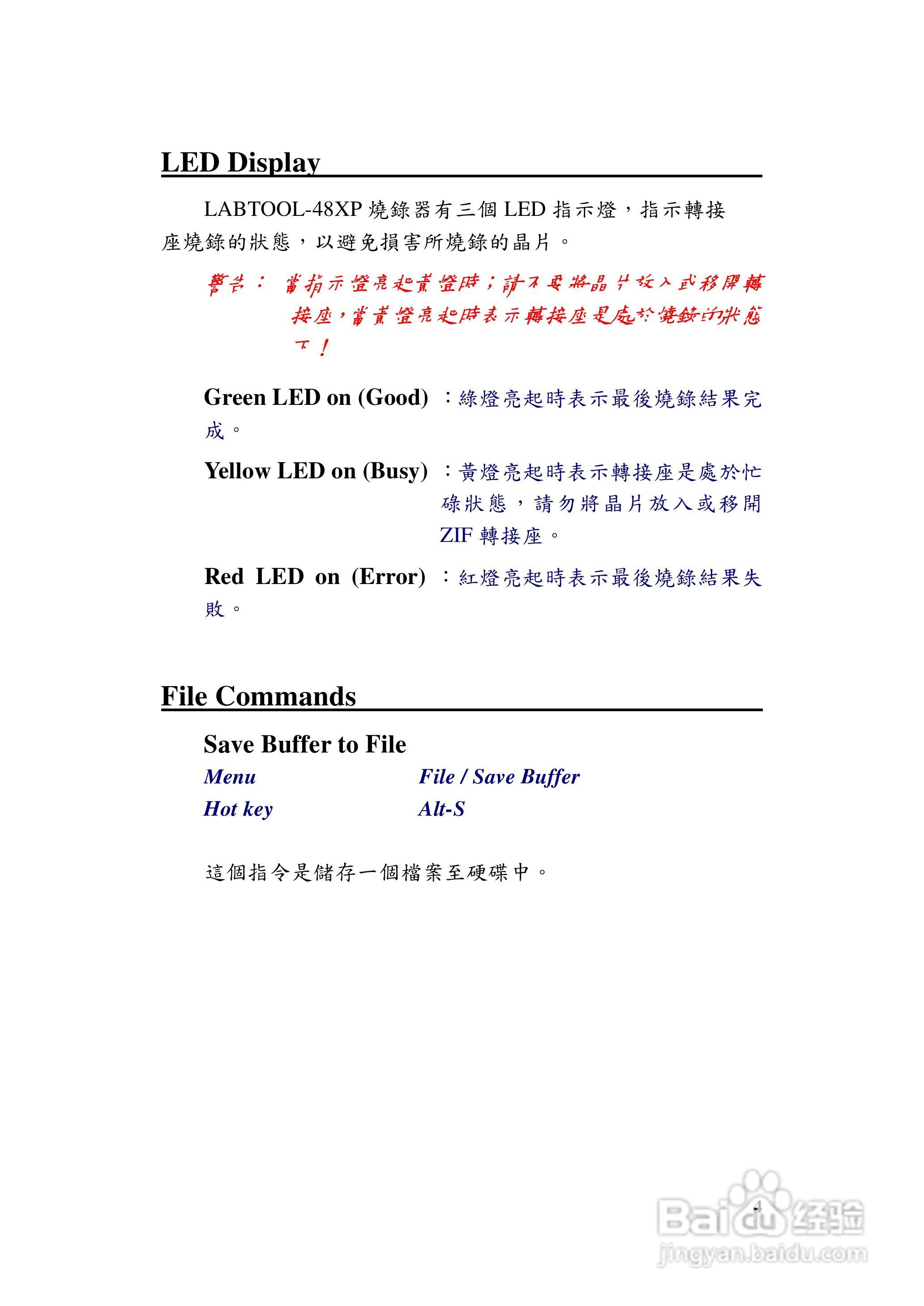 LED Display

LABTOOL-48XP 燒錄器有三個 LED 指示燈，指示轉接座燒錄的狀態，以避免損害所燒錄的晶片。

警告： 當指示燈亮起黃燈時；請不要將晶片放入或移開轉接座，當黃燈亮起時表示轉接座是處於燒錄的狀態下！

Green LED on (Good) ：綠燈亮起時表示最後燒錄結果完成。

Yellow LED on (Busy) ：黃燈亮起時表示轉接座是處於忙碌狀態，請勿將晶片放入或移開 ZIF 轉接座。

Red LED on (Error) ：紅燈亮起時表示最後燒錄結果失敗。

File Commands

Save Buffer to File

Menu File / Save Buffer
Hot key Alt-S

這個指令是儲存一個檔案至硬碟中。

4

Baidu 经验
jingyan.baidu.com